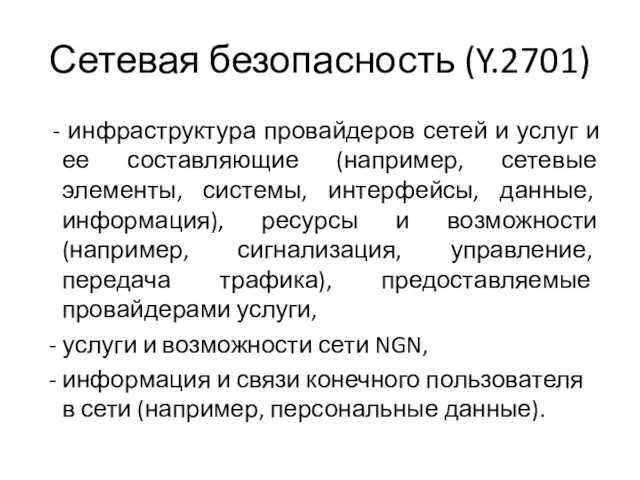 Сетевая безопасность (Y.2701)

- инфраструктура провайдеров сетей и услуг и ее составляющие (например, сетевые элементы, системы, интерфейсы, данные, информация), ресурсы и возможности (например, сигнализация, управление, передача трафика), предоставляемые провайдерами услуги,

- услуги и возможности сети NGN,

- информация и связи конечного пользователя в сети (например, персональные данные).